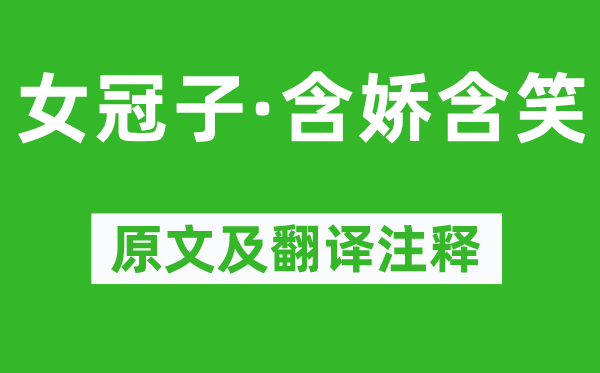 女冠子·含娇含笑

原文及翻译注释